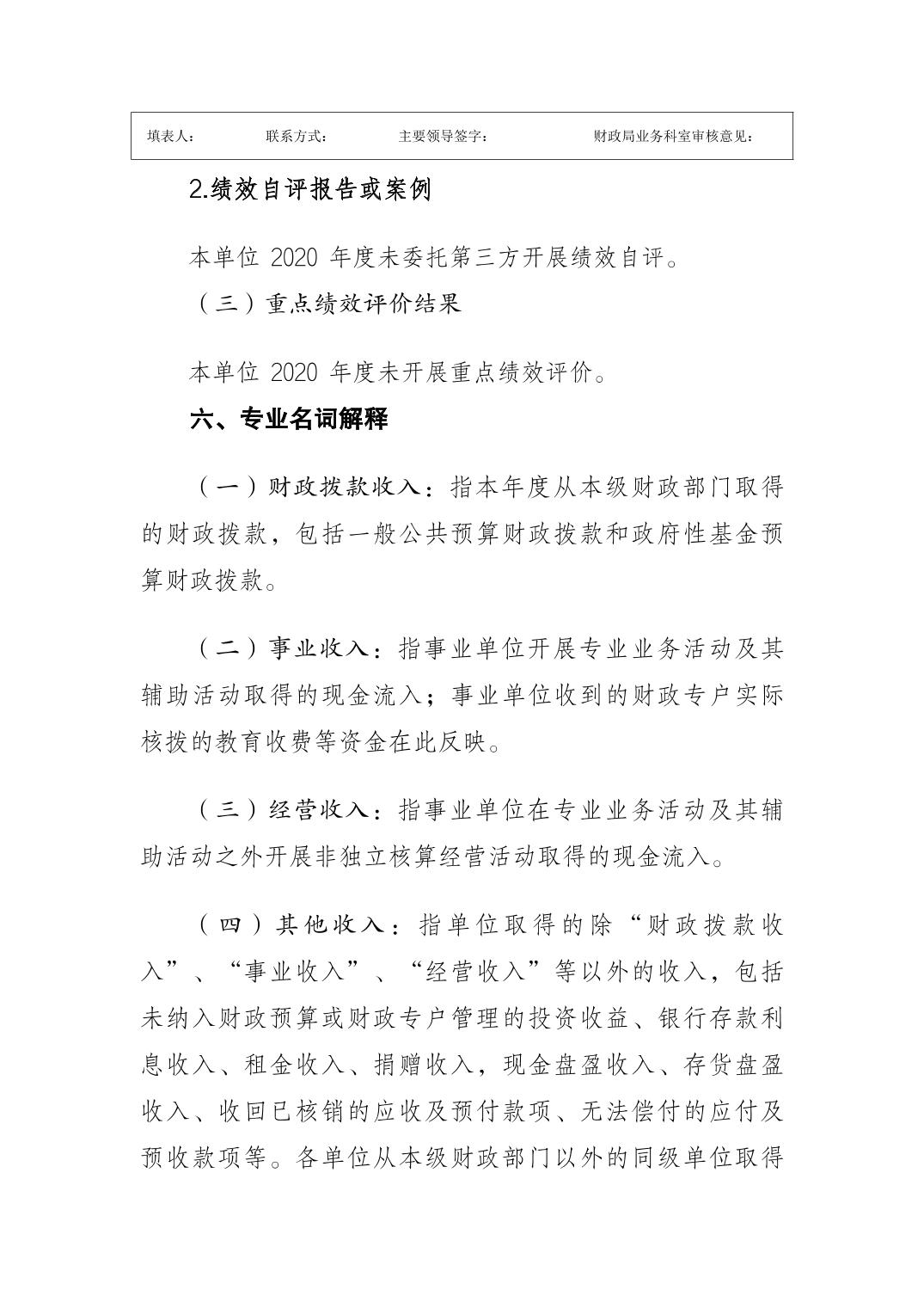 填表人： 联系方式： 主要领导签字： 财政局业务科室审核意见：

2.绩效自评报告或案例

本单位2020年度未委托第三方开展绩效自评。

（三）重点绩效评价结果

本单位2020年度未开展重点绩效评价。

六、专业名词解释

（一）财政拨款收入：指本年度从本级财政部门取得的财政拨款，包括一般公共预算财政拨款和政府性基金预算财政拨款。

（二）事业收入：指事业单位开展专业业务活动及其辅助活动取得的现金流入；事业单位收到的财政专户实际核拨的教育收费等资金在此反映。

（三）经营收入：指事业单位在专业业务活动及其辅助活动之外开展非独立核算经营活动取得的现金流入。

（四）其他收入：指单位取得的除“财政拨款收入”、“事业收入”、“经营收入”等以外的收入，包括未纳入财政预算或财政专户管理的投资收益、银行存款利息收入、租金收入、捐赠收入，现金盘盈收入、存货盘盈收入、收回已核销的应收及预付款项、无法偿付的应付及预收款项等。各单位从本级财政部门以外的同级单位取得